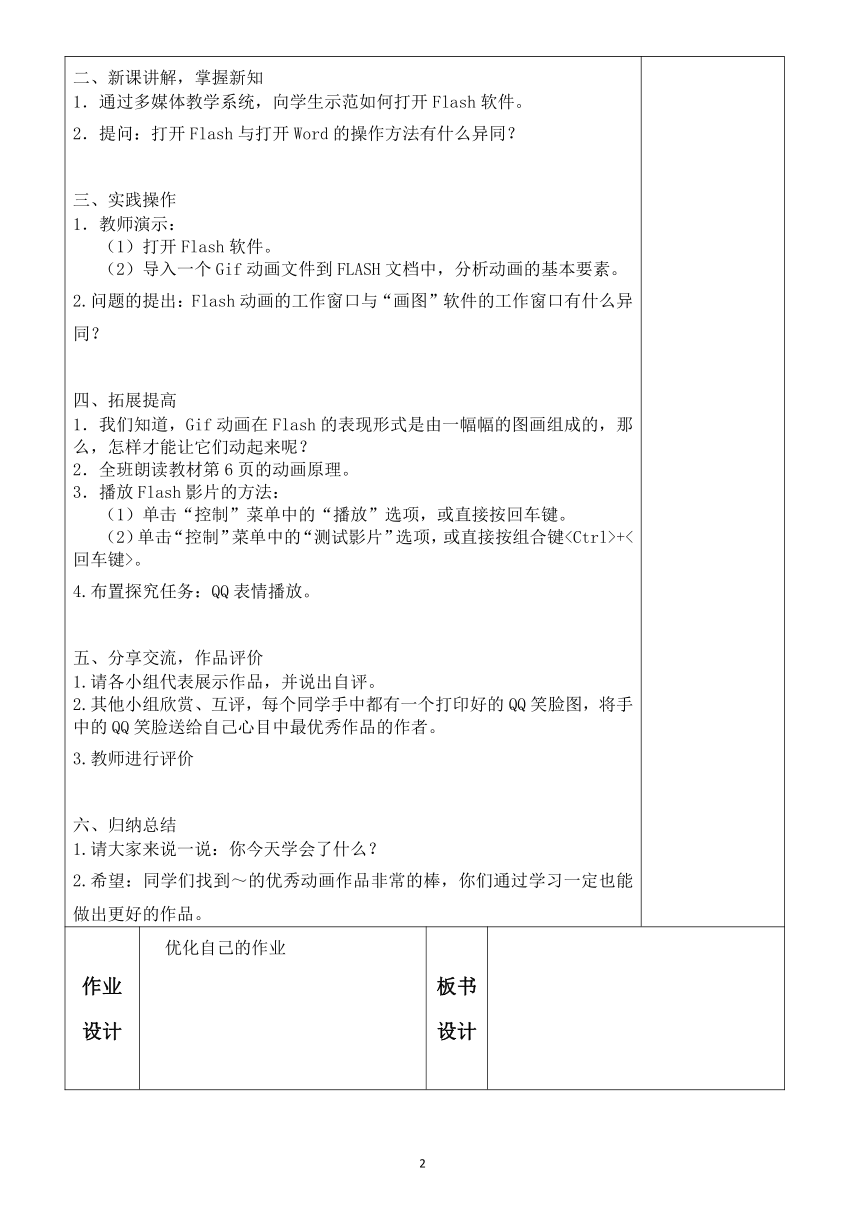 二、新课讲解，掌握新知
1．通过多媒体教学系统，向学生示范如何打开 Flash 软件。
2．提问：打开 Flash 与打开 Word 的操作方法有什么异同？

三、实践操作
1．教师演示：
（1）打开 Flash 软件。
（2）导入一个 Gif 动画文件到 FLASH 文档中，分析动画的基本要素。
2.问题的提出：Flash 动画的工作窗口与“画图”软件的工作窗口有什么异同？

四、拓展提高
1．我们知道，Gif 动画在 Flash 的表现形式是由一幅幅的图画组成的，那么，怎样才能让它们动起来呢？
2．全班朗读教材第 6 页的动画原理。
3．播放 Flash 影片的方法：
（1）单击“控制”菜单中的“播放”选项，或直接按回车键。
（2）单击“控制”菜单中的“测试影片”选项，或直接按组合键<Ctrl>+<回车键>。
4.布置探究任务：QQ 表情播放。

五、分享交流，作品评价
1.请各小组代表展示作品，并说出自评。
2.其他小组欣赏、互评，每个同学手中都有一个打印好的 QQ 笑脸图，将手中的 QQ 笑脸送给自己心目中最优秀作品的作者。
3.教师进行评价

六、归纳总结
1.请大家来说一说：你今天学会了什么？
2.希望：同学们找到～的优秀动画作品非常的棒，你们通过学习一定也能做出更好的作品。

| 作业设计 | 优化自己的作业 | 板书设计 | |
|---|---|---|---|

2